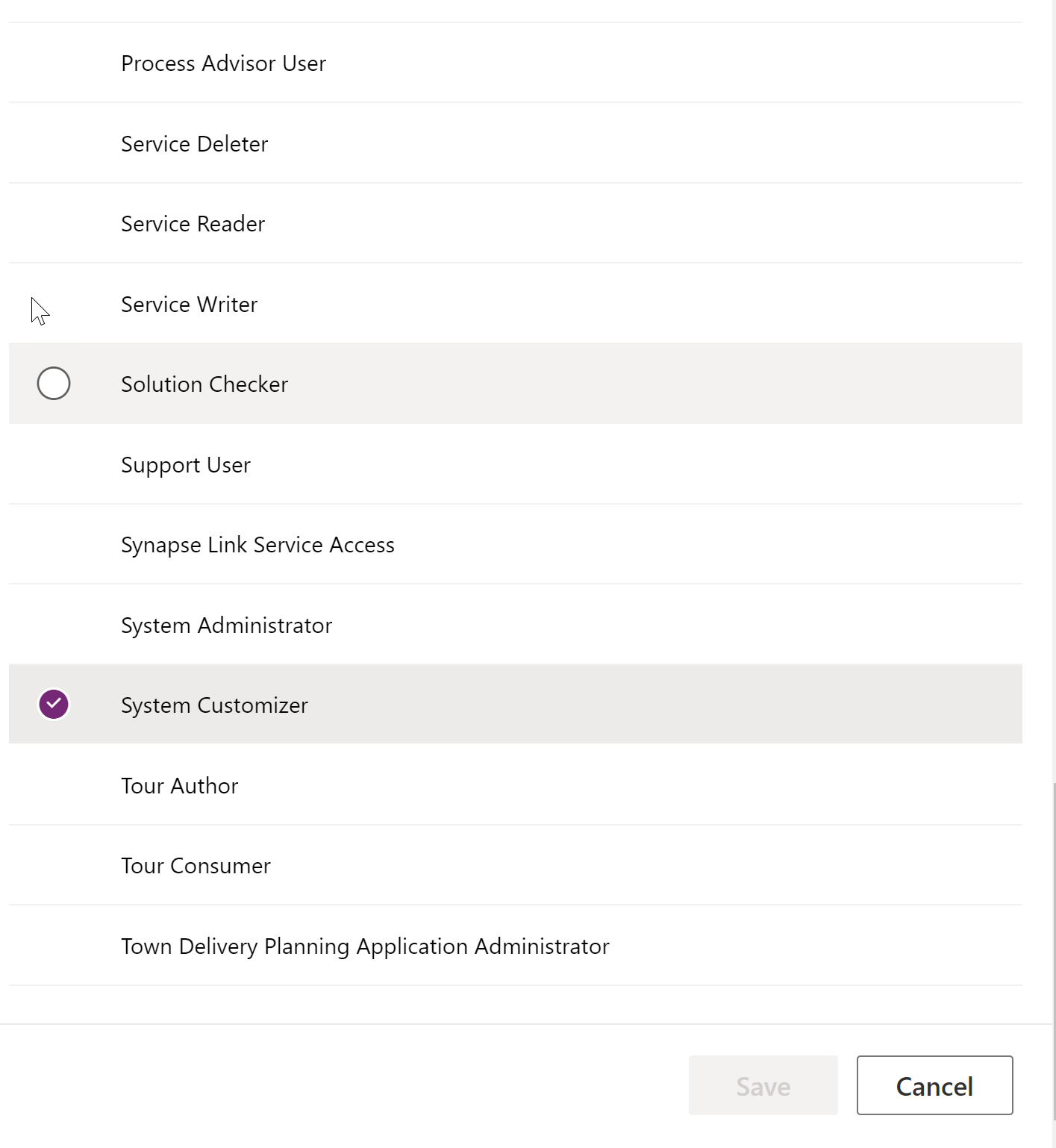 Process Advisor User

Service Deleter

Service Reader

Service Writer

Solution Checker

Support User

Synapse Link Service Access

System Administrator

System Customizer

Tour Author

Tour Consumer

Town Delivery Planning Application Administrator

Save

Cancel